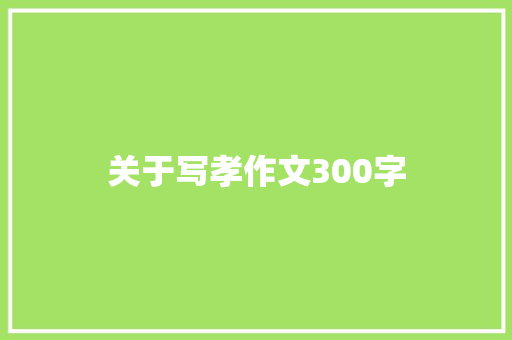 关于写孝作文300字